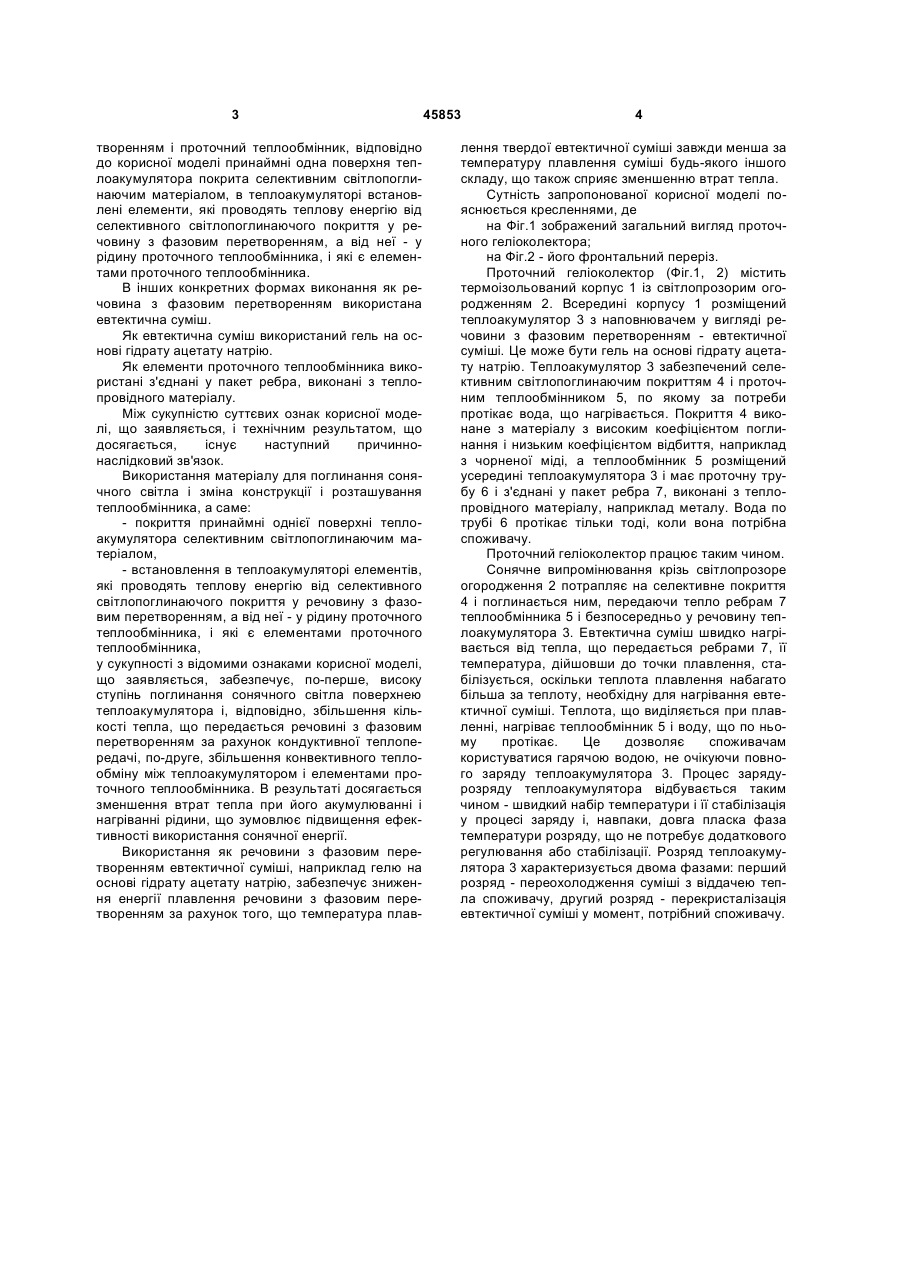 3 45853 4

творенням і проточний теплообмінник, відповідно до корисної моделі принаймні одна поверхня теплоакумулятора покрита селективним світлопоглинаючим матеріалом, в теплоакумуляторі встановлені елементи, які проводять теплову енергію від селективного світлопоглинаючого покриття у речовину з фазовим перетворенням, а від неї - у рідину проточного теплообмінника, і які є елементами проточного теплообмінника.

В інших конкретних формах виконання як речовина з фазовим перетворенням використана евтектична суміш.

Як евтектична суміш використаний гель на основі гідрату ацетату натрію.

Як елементи проточного теплообмінника використані з'єднані у пакет ребра, виконані з теплопровідного матеріалу.

Між сукупністю суттєвих ознак корисної моделі, що заявляється, і технічним результатом, що досягається, існує наступний причинно-наслідковий зв'язок.

Використання матеріалу для поглинання сонячного світла і зміна конструкції і розташування теплообмінника, а саме:

- покриття принаймні однієї поверхні теплоакумулятора селективним світлопоглинаючим матеріалом,

- встановлення в теплоакумуляторі елементів, які проводять теплову енергію від селективного світлопоглинаючого покриття у речовину з фазовим перетворенням, а від неї - у рідину проточного теплообмінника, і які є елементами проточного теплообмінника,

у сукупності з відомими ознаками корисної моделі, що заявляється, забезпечує, по-перше, високу ступінь поглинання сонячного світла поверхнею теплоакумулятора і, відповідно, збільшення кількості тепла, що передається речовині з фазовим перетворенням за рахунок кондуктивної теплопередачі, по-друге, збільшення конвективного теплообміну між теплоакумулятором і елементами проточного теплообмінника. В результаті досягається зменшення втрат тепла при його акумулюванні і нагріванні рідини, що зумовлює підвищення ефективності використання сонячної енергії.

Використання як речовини з фазовим перетворенням евтектичної суміші, наприклад гелю на основі гідрату ацетату натрію, забезпечує зниження енергії плавлення речовини з фазовим перетворенням за рахунок того, що температура плавлення твердої евтектичної суміші завжди менша за температуру плавлення суміші будь-якого іншого складу, що також сприяє зменшенню втрат тепла.

Сутність запропонованої корисної моделі пояснюється кресленнями, де

на Фіг.1 зображений загальний вигляд проточного геліоколектора;

на Фіг.2 - його фронтальний переріз.

Проточний геліоколектор (Фіг.1, 2) містить термоізольований корпус 1 із світлопрозорим огородженням 2. Всередині корпусу 1 розміщений теплоакумулятор 3 з наповнювачем у вигляді речовини з фазовим перетворенням - евтектичної суміші. Це може бути гель на основі гідрату ацетату натрію. Теплоакумулятор 3 забезпечений селективним світлопоглинаючим покриттям 4 і проточним теплообмінником 5, по якому за потреби протікає вода, що нагрівається. Покриття 4 виконане з матеріалу з високим коефіцієнтом поглинання і низьким коефіцієнтом відбиття, наприклад з чорненої міді, а теплообмінник 5 розміщений усередині теплоакумулятора 3 і має проточну трубу 6 і з'єднані у пакет ребра 7, виконані з теплопровідного матеріалу, наприклад металу. Вода по трубі 6 протікає тільки тоді, коли вона потрібна споживачу.

Проточний геліоколектор працює таким чином.

Сонячне випромінювання крізь світлопрозоре огородження 2 потрапляє на селективне покриття 4 і поглинається ним, передаючи тепло ребрам 7 теплообмінника 5 і безпосередньо у речовину теплоакумулятора 3. Евтектична суміш швидко нагрівається від тепла, що передається ребрами 7, її температура, дійшовши до точки плавлення, стабілізується, оскільки теплота плавлення набагато більша за теплоту, необхідну для нагрівання евтектичної суміші. Теплота, що виділяється при плавленні, нагріває теплообмінник 5 і воду, що по ньому протікає. Це дозволяє споживачам користуватися гарячою водою, не очікуючи повного заряду теплоакумулятора 3. Процес заряду-розряду теплоакумулятора відбувається таким чином - швидкий набір температури і її стабілізація у процесі заряду і, навпаки, довга пласка фаза температури розряду, що не потребує додаткового регулювання або стабілізації. Розряд теплоакумулятора 3 характеризується двома фазами: перший розряд - переохолодження суміші з віддачею тепла споживачу, другий розряд - перекристалізація евтектичної суміші у момент, потрібний споживачу.